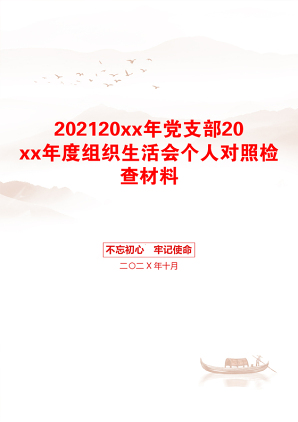 202120xx年党支部20xx年度组织生活会个人对照检查材料

不忘初心　牢记使命

二〇二Ｘ年十月